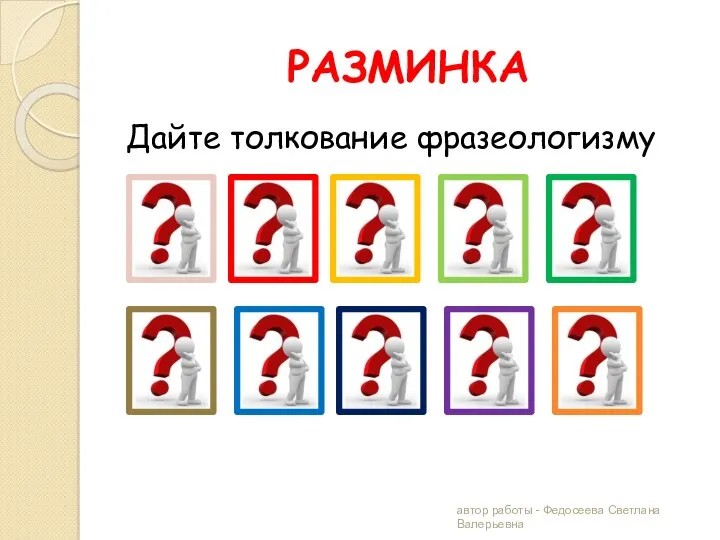 РАЗМИНКА

Дайте толкование фразеологизму

автор работы - Федосеева Светлана Валерьевна